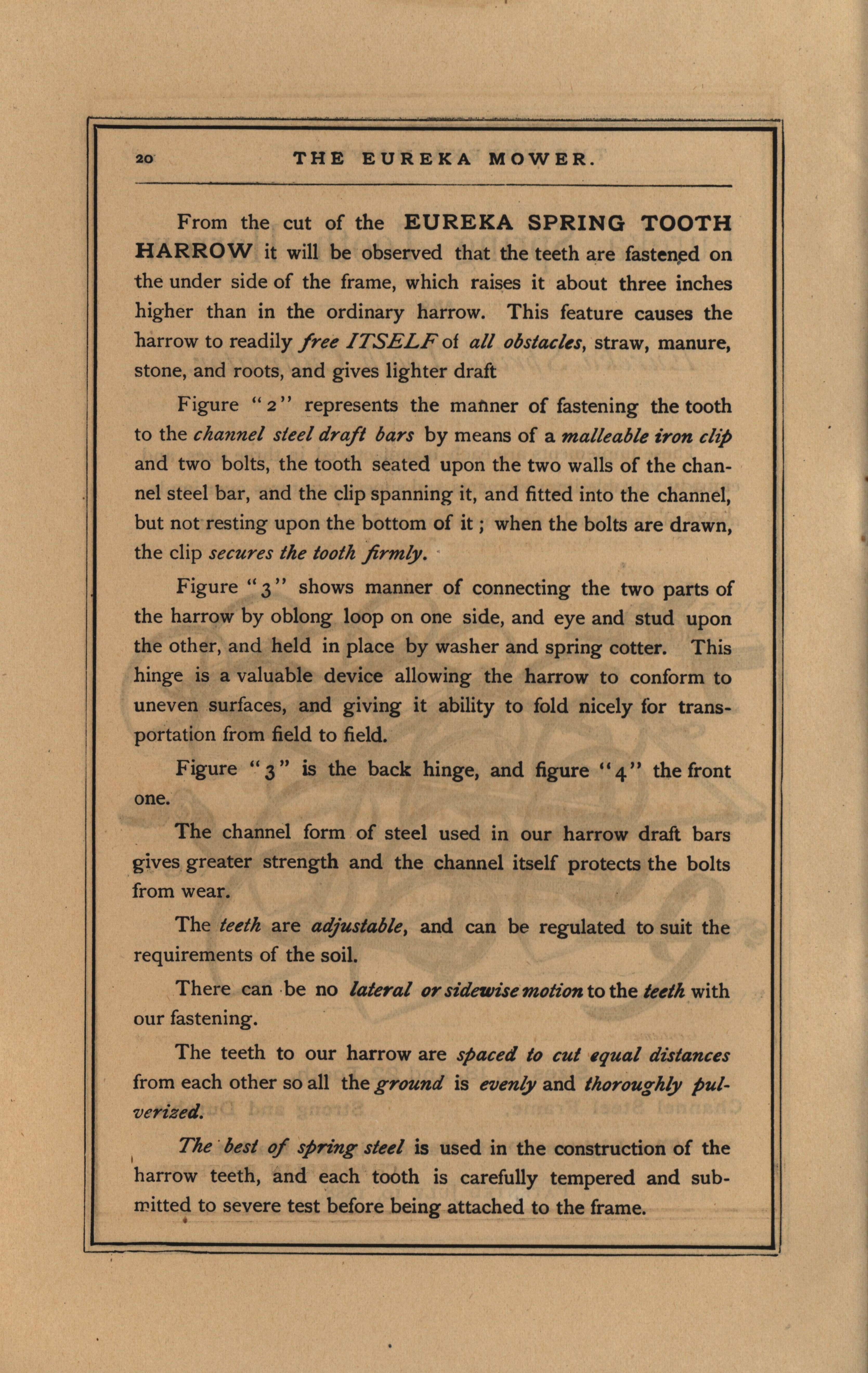 20 THE EUREKA MOWER.

From the cut of the EUREKA SPRING TOOTH HARROW it will be observed that the teeth are fastened on the under side of the frame, which raises it about three inches higher than in the ordinary harrow. This feature causes the harrow to readily free ITSELF of all obstacles, straw, manure, stone, and roots, and gives lighter draft

Figure "2" represents the manner of fastening the tooth to the channel steel draft bars by means of a malleable iron clip and two bolts, the tooth seated upon the two walls of the channel steel bar, and the clip spanning it, and fitted into the channel, but not resting upon the bottom of it; when the bolts are drawn, the clip secures the tooth firmly.

Figure "3" shows manner of connecting the two parts of the harrow by oblong loop on one side, and eye and stud upon the other, and held in place by washer and spring cotter. This hinge is a valuable device allowing the harrow to conform to uneven surfaces, and giving it ability to fold nicely for transportation from field to field.

Figure "3" is the back hinge, and figure "4" the front one.

The channel form of steel used in our harrow draft bars gives greater strength and the channel itself protects the bolts from wear.

The teeth are adjustable, and can be regulated to suit the requirements of the soil.

There can be no lateral or sidewise motion to the teeth with our fastening.

The teeth to our harrow are spaced to cut equal distances from each other so all the ground is evenly and thoroughly pulverized.

The best of spring steel is used in the construction of the harrow teeth, and each tooth is carefully tempered and submitted to severe test before being attached to the frame.